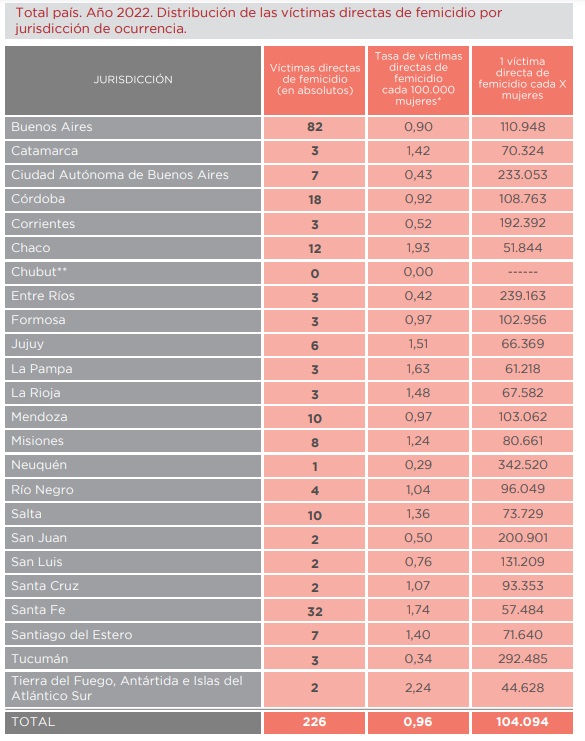 Total país. Año 2022. Distribución de las víctimas directas de femicidio por jurisdicción de ocurrencia.

| JURISDICCIÓN | Víctimas directas de femicidio (en absolutos) | Tasa de víctimas directas de femicidio cada 100.000 mujeres* | 1 víctima directa de femicidio cada X mujeres |
|---|---|---|---|
| Buenos Aires | 82 | 0,90 | 110.948 |
| Catamarca | 3 | 1,42 | 70.324 |
| Ciudad Autónoma de Buenos Aires | 7 | 0,43 | 233.053 |
| Córdoba | 18 | 0,92 | 108.763 |
| Corrientes | 3 | 0,52 | 192.392 |
| Chaco | 12 | 1,93 | 51.844 |
| Chubut** | 0 | 0,00 | ------ |
| Entre Ríos | 3 | 0,42 | 239.163 |
| Formosa | 3 | 0,97 | 102.956 |
| Jujuy | 6 | 1,51 | 66.369 |
| La Pampa | 3 | 1,63 | 61.218 |
| La Rioja | 3 | 1,48 | 67.582 |
| Mendoza | 10 | 0,97 | 103.062 |
| Misiones | 8 | 1,24 | 80.661 |
| Neuquén | 1 | 0,29 | 342.520 |
| Río Negro | 4 | 1,04 | 96.049 |
| Salta | 10 | 1,36 | 73.729 |
| San Juan | 2 | 0,50 | 200.901 |
| San Luis | 2 | 0,76 | 131.209 |
| Santa Cruz | 2 | 1,07 | 93.353 |
| Santa Fe | 32 | 1,74 | 57.484 |
| Santiago del Estero | 7 | 1,40 | 71.640 |
| Tucumán | 3 | 0,34 | 292.485 |
| Tierra del Fuego, Antártida e Islas del Atlántico Sur | 2 | 2,24 | 44.628 |
| TOTAL | 226 | 0,96 | 104.094 |